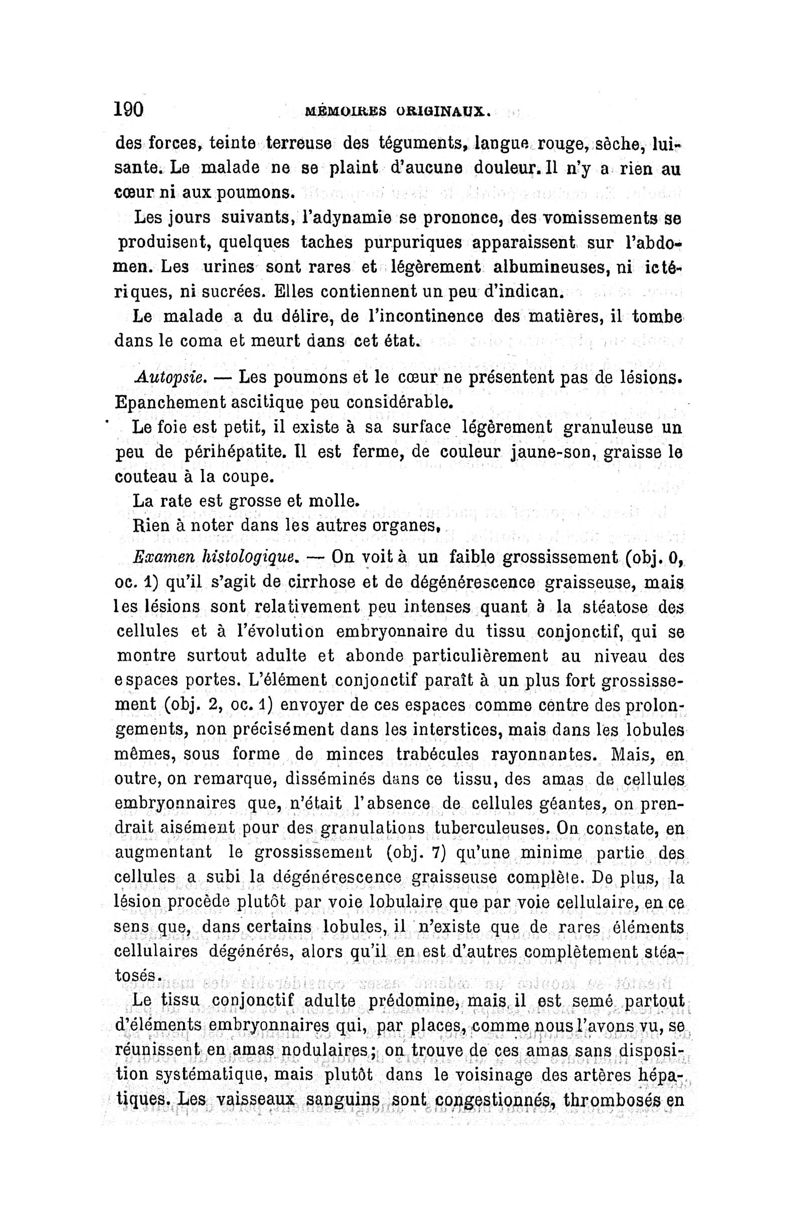 190 MÉMOIRES ORIGINAUX.

des forces, teinte terreuse des téguments, langue rouge, sèche, luisante. Le malade ne se plaint d'aucune douleur. Il n'y a rien au cœur ni aux poumons.

Les jours suivants, l'adynamie se prononce, des vomissements se produisent, quelques taches purpuriques apparaissent sur l'abdomen. Les urines sont rares et légèrement albumineuses, ni ictériques, ni sucrées. Elles contiennent un peu d'indican.

Le malade a du délire, de l'incontinence des matières, il tombe dans le coma et meurt dans cet état.

Autopsie. — Les poumons et le cœur ne présentent pas de lésions. Epanchement ascitique peu considérable.

Le foie est petit, il existe à sa surface légèrement granuleuse un peu de périhépatite. Il est ferme, de couleur jaune-son, graisse le couteau à la coupe.

La rate est grosse et molle.

Rien à noter dans les autres organes.

Examen histologique. — On voit à un faible grossissement (obj. 0, oc. 1) qu'il s'agit de cirrhose et de dégénérescence graisseuse, mais les lésions sont relativement peu intenses quant à la stéatose des cellules et à l'évolution embryonnaire du tissu conjonctif, qui se montre surtout adulte et abonde particulièrement au niveau des espaces portes. L'élément conjonctif paraît à un plus fort grossissement (obj. 2, oc. 1) envoyer de ces espaces comme centre des prolongements, non précisément dans les interstices, mais dans les lobules mêmes, sous forme de minces trabécules rayonnantes. Mais, en outre, on remarque, disséminés dans ce tissu, des amas de cellules embryonnaires que, n'était l'absence de cellules géantes, on prendrait aisément pour des granulations tuberculeuses. On constate, en augmentant le grossissement (obj. 7) qu'une minime partie des cellules a subi la dégénérescence graisseuse complète. De plus, la lésion procède plutôt par voie lobulaire que par voie cellulaire, en ce sens que, dans certains lobules, il n'existe que de rares éléments cellulaires dégénérés, alors qu'il en est d'autres complètement stéatosés.

Le tissu conjonctif adulte prédomine, mais il est semé partout d'éléments embryonnaires qui, par places, comme nous l'avons vu, se réunissent en amas nodulaires; on trouve de ces amas sans disposition systématique, mais plutôt dans le voisinage des artères hépatiques. Les vaisseaux sanguins sont congestionnés, thrombosés en